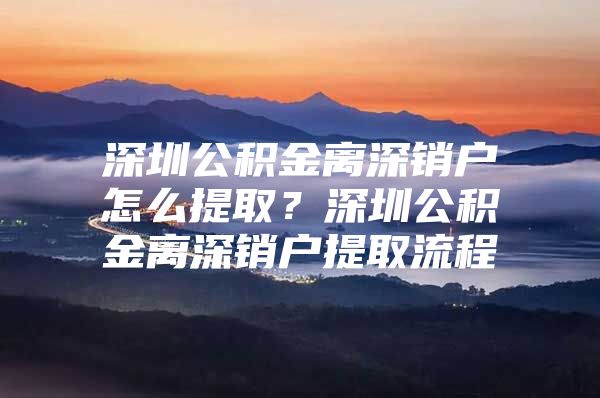 深圳公积金离深销户怎么提取？深圳公积金离深销户提取流程